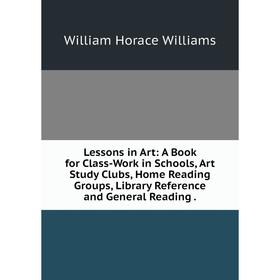 William Horace Williams

Lessons in Art: A Book for Class-Work in Schools, Art Study Clubs, Home Reading Groups, Library Reference and General Reading .